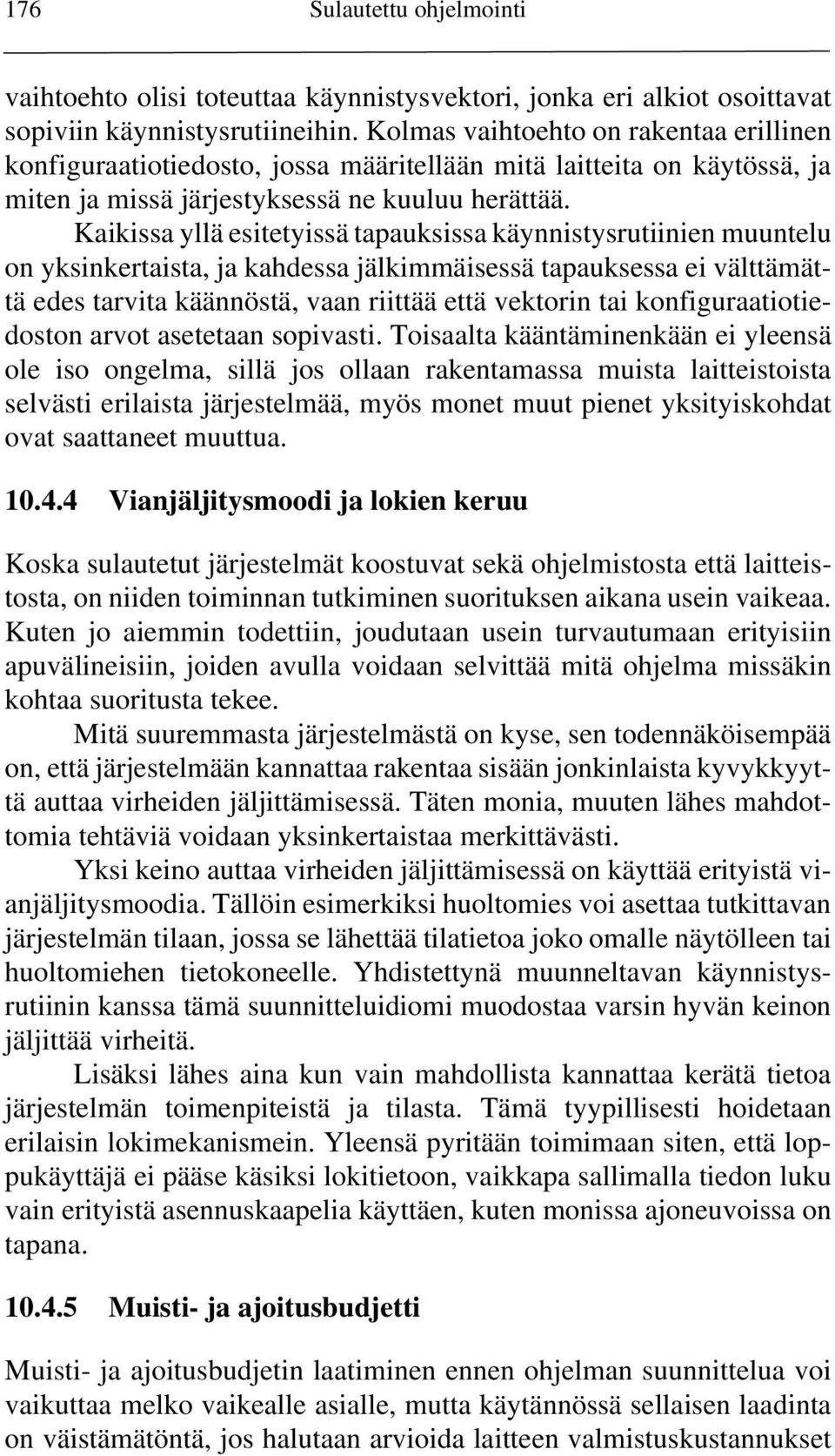 176 Sulautettu ohjelmointi

vaihtoehto olisi toteuttaa käynnistysvektori, jonka eri alkiot osoittavat sopiviin käynnistysrutiineihin. Kolmas vaihtoehto on rakentaa erillinen konfiguraatiotiedosto, jossa määritellään mitä laitteita on käytössä, ja miten ja missä järjestyksessä ne kuuluu herättää.

Kaikissa yllä esitetyissä tapauksissa käynnistysrutiinien muuntelu on yksinkertaista, ja kahdessa jälkimmäisessä tapauksessa ei välttämättä edes tarvita käännöstä, vaan riittää että vektorin tai konfiguraatiotiedoston arvot asetetaan sopivasti. Toisaalta kääntäminenkään ei yleensä ole iso ongelma, sillä jos ollaan rakentamassa muista laitteistoista selvästi erilaista järjestelmää, myös monet muut pienet yksityiskohdat ovat saattaneet muuttua.

10.4.4 Vianjäljitysmoodi ja lokien keruu

Koska sulautetut järjestelmät koostuvat sekä ohjelmistosta että laitteistosta, on niiden toiminnan tutkiminen suorituksen aikana usein vaikeaa. Kuten jo aiemmin todettiin, joudutaan usein turvautumaan erityisiin apuvälineisiin, joiden avulla voidaan selvittää mitä ohjelma missäkin kohtaa suoritusta tekee.

Mitä suuremmasta järjestelmästä on kyse, sen todennäköisempää on, että järjestelmään kannattaa rakentaa sisään jonkinlaista kyvykkyyttä auttaa virheiden jäljittämisessä. Täten monia, muuten lähes mahdottomia tehtäviä voidaan yksinkertaistaa merkittävästi.

Yksi keino auttaa virheiden jäljittämisessä on käyttää erityistä vianjäljitysmoodia. Tällöin esimerkiksi huoltomies voi asettaa tutkittavan järjestelmän tilaan, jossa se lähettää tilatietoa joko omalle näytölleen tai huoltomiehen tietokoneelle. Yhdistettynä muunneltavan käynnistysrutiinin kanssa tämä suunnitteluidiomi muodostaa varsin hyvän keinon jäljittää virheitä.

Lisäksi lähes aina kun vain mahdollista kannattaa kerätä tietoa järjestelmän toimenpiteistä ja tilasta. Tämä tyypillisesti hoidetaan erilaisin lokimekanismein. Yleensä pyritään toimimaan siten, että loppukäyttäjä ei pääse käsiksi lokitietoon, vaikkapa sallimalla tiedon luku vain erityistä asennuskaapelia käyttäen, kuten monissa ajoneuvoissa on tapana.

10.4.5 Muisti- ja ajoitusbudjetti

Muisti- ja ajoitusbudjetin laatiminen ennen ohjelman suunnittelua voi vaikuttaa melko vaikealle asialle, mutta käytännössä sellaisen laadinta on väistämätöntä, jos halutaan arvioida laitteen valmistuskustannukset